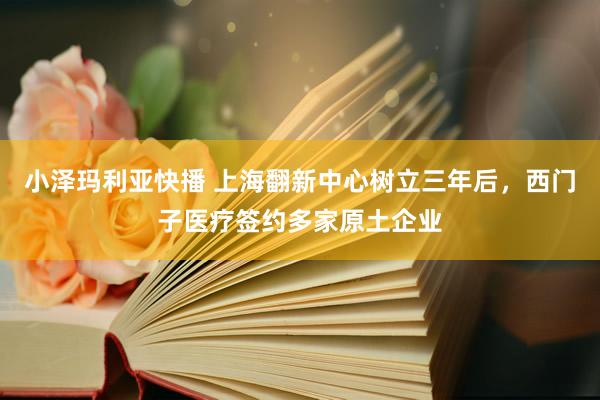 小泽玛利亚快播 上海翻新中心树立三年后，西门子医疗签约多家原土企业